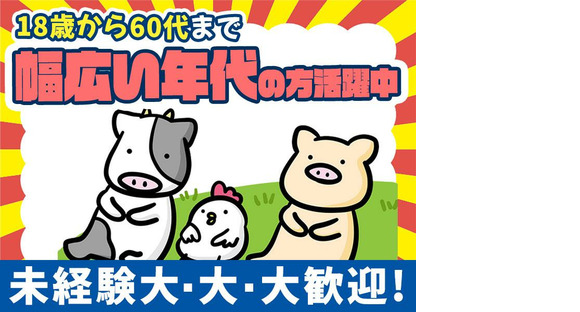 18歳から60代まで
幅広い年代の方活躍中
未経験大・大・大歓迎！